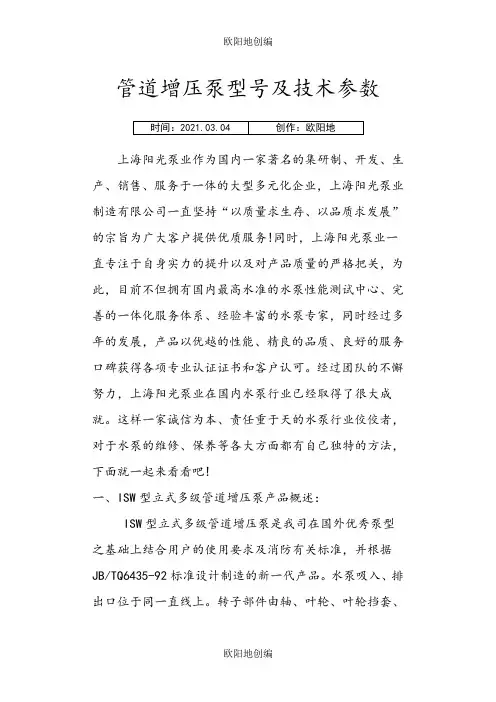 欧阳地创编

管道增压泵型号及技术参数

| 时间：2021.03.04 | 创作：欧阳地 |
|---|---|

上海阳光泵业作为国内一家著名的集研制、开发、生产、销售、服务于一体的大型多元化企业，上海阳光泵业制造有限公司一直坚持“以质量求生存、以品质求发展”的宗旨为广大客户提供优质服务!同时，上海阳光泵业一直专注于自身实力的提升以及对产品质量的严格把关，为此，目前不但拥有国内最高水准的水泵性能测试中心、完善的一体化服务体系、经验丰富的水泵专家，同时经过多年的发展，产品以优越的性能、精良的品质、良好的服务口碑获得各项专业认证证书和客户认可。经过团队的不懈努力，上海阳光泵业在国内水泵行业已经取得了很大成就。这样一家诚信为本、责任重于天的水泵行业佼佼者，对于水泵的维修、保养等各大方面都有自己独特的方法，下面就一起来看看吧!

一、ISW 型立式多级管道增压泵产品概述：

ISW 型立式多级管道增压泵是我司在国外优秀泵型之基础上结合用户的使用要求及消防有关标准，并根据 JB/TQ6435-92 标准设计制造的新一代产品。水泵吸入、排出口位于同一直线上。转子部件由轴、叶轮、叶轮挡套、

欧阳地创编